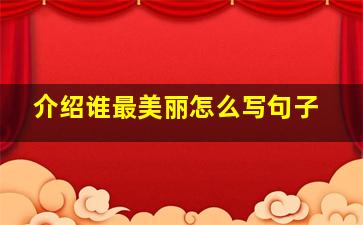 介绍谁最美丽怎么写句子